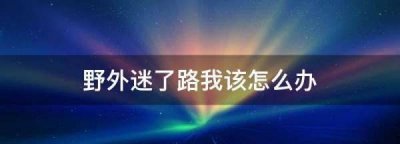 野外迷了路我该怎么办